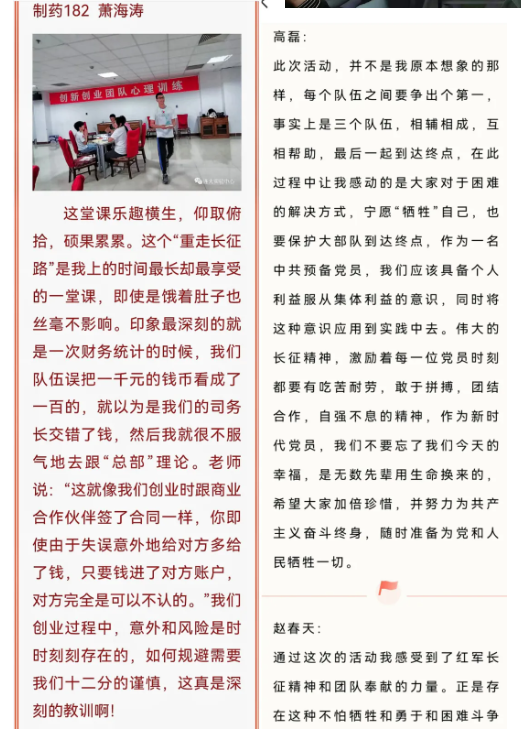 制药182 萧海涛

创新创业团队心理训练

这堂课乐趣横生，仰取俯拾，硕果累累。这个“重走长征路”是我上的时间最长却最享受的一堂课，即使是饿着肚子也丝毫不影响。印象最深刻的就是一次财务统计的时候，我们队伍误把一千元的钱币看成了一百的，就以为是我们的司务长交错了钱，然后我就很不服气地去跟“总部”理论。老师说：“这就像我们创业时跟商业合作伙伴签了合同一样，你即使由于失误意外地给对方多给了钱，只要钱进了对方账户，对方完全是可以不认的。”我们创业过程中，意外和风险是时时刻刻存在的，如何规避需要我们十二分的谨慎，这真是深刻的教训啊！

高磊：

此次活动，并不是我原本想象的那样，每个队伍之间要争出个第一，事实上是三个队伍，相辅相成，互相帮助，最后一起到达终点，在此过程中让我感动的是大家对于困难的解决方式，宁愿“牺牲”自己，也要保护大部队到达终点，作为一名中共预备党员，我们应该具备个人利益服从集体利益的意识，同时将这种意识应用到实践中去。伟大的长征精神，激励着每一位党员时刻都要有吃苦耐劳，敢于拼搏，团结合作，自强不息的精神，作为新时代党员，我们不要忘了我们今天的幸福，是无数先辈用生命换来的，希望大家加倍珍惜，并努力为共产主义奋斗终身，随时准备为党和人民牺牲一切。

赵春天：

通过这次的活动我感受到了红军长征精神和团队奉献的力量。正是存在这种不怕牺牲和勇于和困难斗争